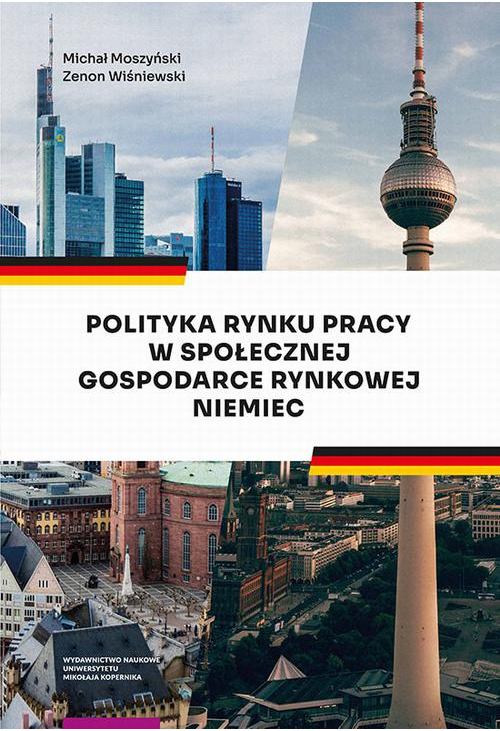 Michał Moszyński
Zenon Wiśniewski

POLITYKA RYNKU PRACY W SPOŁECZNEJ GOSPODARCE RYNKOWEJ NIEMIEC

WYDAWNICTWO NAUKOWE UNIWERSYTETU MIKOŁAJA KOPERNIKA